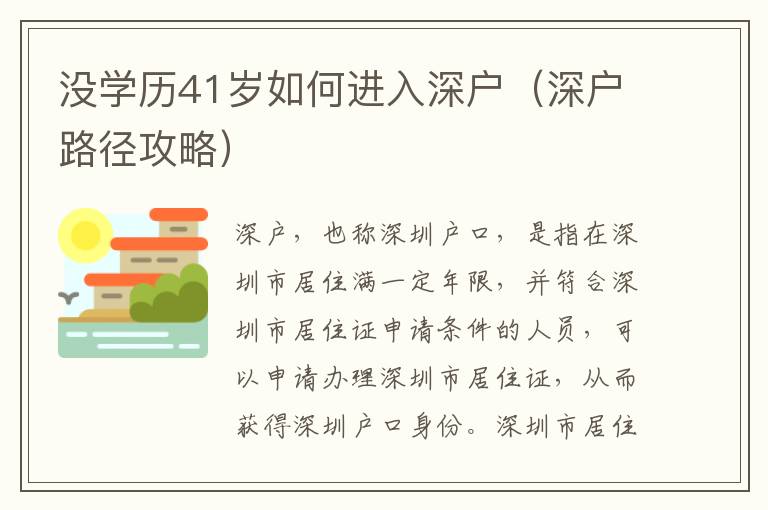 没学历41岁如何进入深户（深户路径攻略）

深户，也称深圳户口，是指在深圳市居住满一定年限，并符合深圳市居住证申请条件的人员，可以申请办理深圳市居住证，从而获得深圳户口身份。深圳市居住